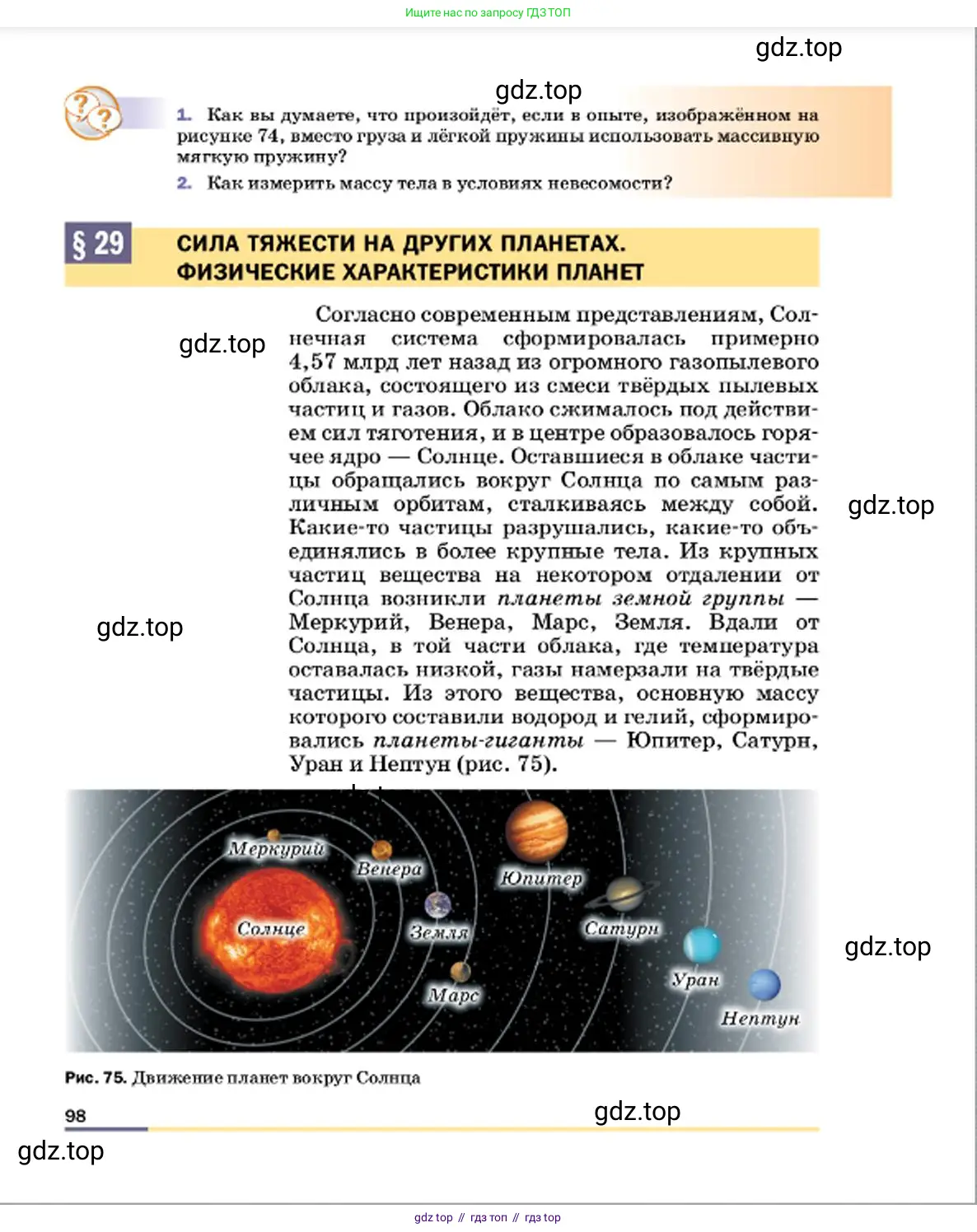 Ищите нас по запросу ГДЗ ТОП

gdz.top

gdz.top

1. Как вы думаете, что произойдёт, если в опыте, изображённом на рисунке 74, вместо груза и лёгкой пружины использовать массивную мягкую пружину?

2. Как измерить массу тела в условиях невесомости?

§ 29 СИЛА ТЯЖЕСТИ НА ДРУГИХ ПЛАНЕТАХ. ФИЗИЧЕСКИЕ ХАРАКТЕРИСТИКИ ПЛАНЕТ

gdz.top

Согласно современным представлениям, Солнечная система сформировалась примерно 4,57 млрд лет назад из огромного газопылевого облака, состоящего из смеси твёрдых пылевых частиц и газов. Облако сжималось под действием сил тяготения, и в центре образовалось горячее ядро — Солнце. Оставшиеся в облаке частицы обращались вокруг Солнца по самым различным орбитам, сталкиваясь между собой. Какие-то частицы разрушались, какие-то объединялись в более крупные тела. Из крупных частиц вещества на некотором отдалении от Солнца возникли планеты земной группы — Меркурий, Венера, Марс, Земля. Вдали от Солнца, в той части облака, где температура оставалась низкой, газы намерзали на твёрдые частицы. Из этого вещества, основную массу которого составили водород и гелий, сформировались планеты-гиганты — Юпитер, Сатурн, Уран и Нептун (рис. 75).

gdz.top

gdz.top

Меркурий
Венера
Солнце
Земля
Марс
Юпитер
Сатурн
Уран
Нептун

gdz.top

Рис. 75. Движение планет вокруг Солнца

98

gdz.top

gdz.top

gdz top // гдз топ // гдз top